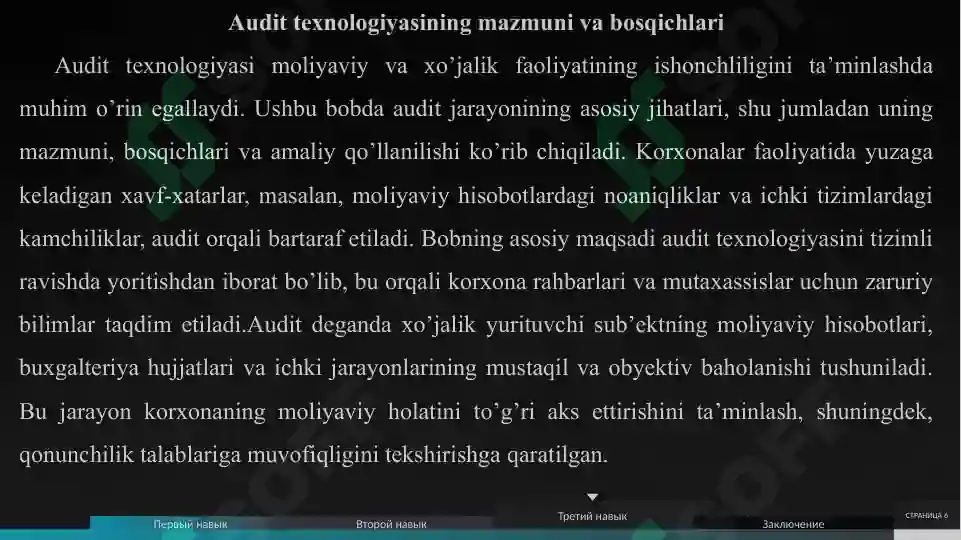 Audit texnologiyasining mazmuni va bosqichlari

Audit texnologiyasi moliyaviy va xo’jalik faoliyatining ishonchliligini ta’minlashda muhim o’rin egallaydi. Ushbu bobda audit jarayonining asosiy jihatlari, shu jumladan uning mazmuni, bosqichlari va amaliy qo’llanilishi ko’rib chiqiladi. Korxonalar faoliyatida yuzaga keladigan xavf-xatarlar, masalan, moliyaviy hisobotlardagi noaniqliklar va ichki tizimlardagi kamchiliklar, audit orqali bartaraf etiladi. Bobning asosiy maqsadi audit texnologiyasini tizimli ravishda yoritishdan iborat bo’lib, bu orqali korxona rahbarlari va mutaxassislar uchun zaruriy bilimlar taqdim etiladi.Audit deganda xo’jalik yurituvchi sub’ektning moliyaviy hisobotlari, buxgalteriya hujjatlari va ichki jarayonlarining mustaqil va obyektiv baholanishi tushuniladi. Bu jarayon korxonaning moliyaviy holatini to’g’ri aks ettirishini ta’minlash, shuningdek, qonunchilik talablariga muvofiqligini tekshirishga qaratilgan.

Первый навык Второй навык Третий навык Заключение СТРАНИЦА 6